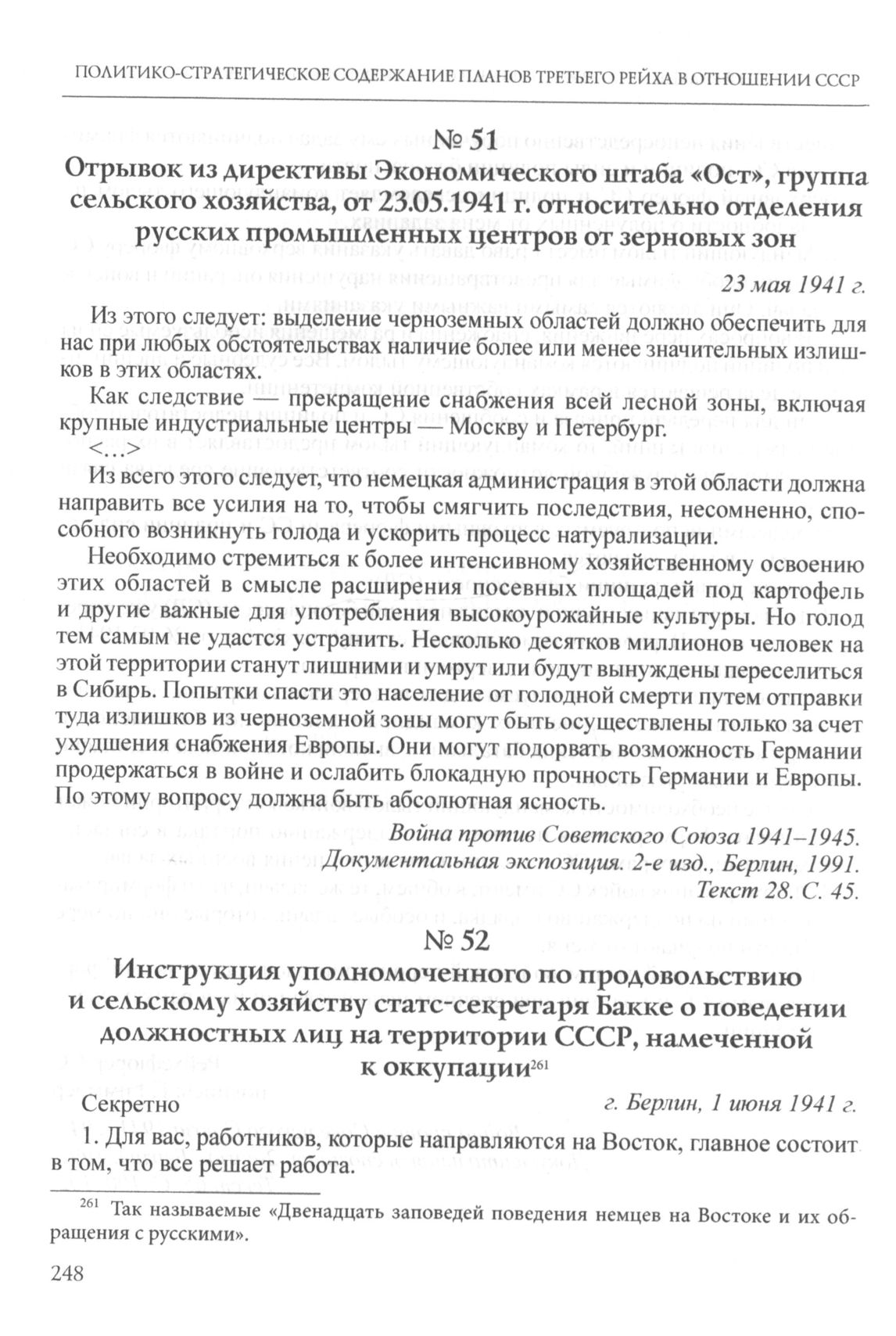 ПОЛИТИКО-СТРАТЕГИЧЕСКОЕ СОДЕРЖАНИЕ ПЛАНОВ ТРЕТЬЕГО РЕЙХА В ОТНОШЕНИИ СССР

№ 51

Отрывок из директивы Экономического штаба «Ост», группа сельского хозяйства, от 23.05.1941 г. относительно отделения русских промышленных центров от зерновых зон

23 мая 1941 г.

Из этого следует: выделение черноземных областей должно обеспечить для нас при любых обстоятельствах наличие более или менее значительных излишков в этих областях.

Как следствие — прекращение снабжения всей лесной зоны, включая крупные индустриальные центры — Москву и Петербург.

<…>

Из всего этого следует, что немецкая администрация в этой области должна направить все усилия на то, чтобы смягчить последствия, несомненно, способного возникнуть голода и ускорить процесс натурализации.

Необходимо стремиться к более интенсивному хозяйственному освоению этих областей в смысле расширения посевных площадей под картофель и другие важные для употребления высокоурожайные культуры. Но голод тем самым не удастся устранить. Несколько десятков миллионов человек на этой территории станут лишними и умрут или будут вынуждены переселиться в Сибирь. Попытки спасти это население от голодной смерти путем отправки туда излишков из черноземной зоны могут быть осуществлены только за счет ухудшения снабжения Европы. Они могут подорвать возможность Германии продержаться в войне и ослабить блокадную прочность Германии и Европы. По этому вопросу должна быть абсолютная ясность.

Война против Советского Союза 1941–1945. Документальная экспозиция. 2-е изд., Берлин, 1991. Текст 28. С. 45.

№ 52

Инструкция уполномоченного по продовольствию и сельскому хозяйству статс-секретаря Бакке о поведении должностных лиц на территории СССР, намеченной к оккупации$^{261}$

Секретно

г. Берлин, 1 июня 1941 г.

1. Для вас, работников, которые направляются на Восток, главное состоит в том, что все решает работа.

$^{261}$ Так называемые «Двенадцать заповедей поведения немцев на Востоке и их обращения с русскими».

248